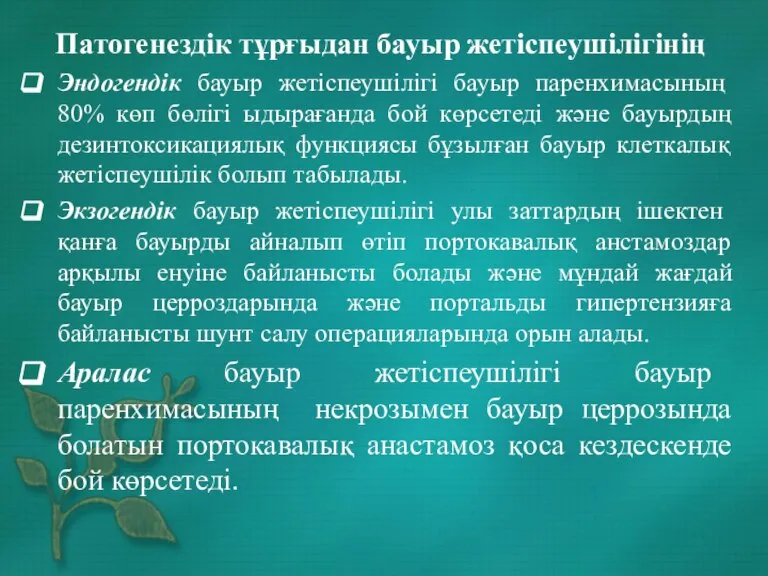 Патогенездік тұрғыдан бауыр жетіспеушілігінің

Эндогендік бауыр жетіспеушілігі бауыр паренхимасының 80% көп бөлігі ыдырағанда бой көрсетеді және бауырдың дезинтоксикациялық функциясы бұзылған бауыр клеткалық жетіспеушілік болып табылады.

Экзогендік бауыр жетіспеушілігі улы заттардың ішектен қанға бауырды айналып өтіп портокавалық анстамоздар арқылы енуіне байланысты болады және мұндай жағдай бауыр церроздарында және портальды гипертензияға байланысты шунт салу операцияларында орын алады.

Аралас бауыр жетіспеушілігі бауыр паренхимасының некрозымен бауыр церрозында болатын портокавалық анастамоз қоса кездескенде бой көрсетеді.